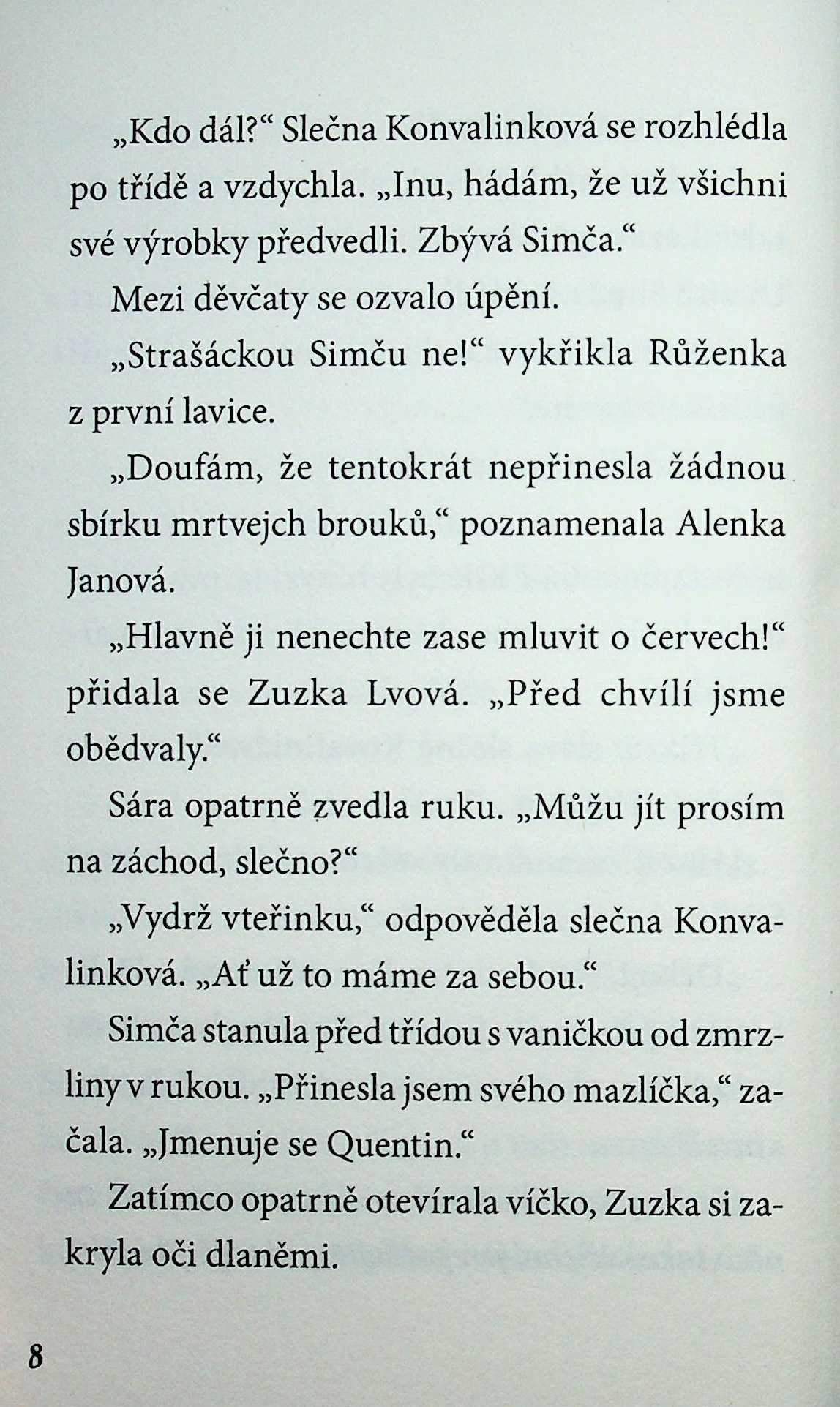 „Kdo dál?“ Slečna Konvalinková se rozhlédla po třídě a vzdychla. „Inu, hádám, že už všichni své výrobky předvedli. Zbývá Simča.“

Mezi děvčaty se ozvalo úpění.

„Strašáckou Simču ne!“ vykřikla Růženka z první lavice.

„Doufám, že tentokrát nepřinesla žádnou sbírku mrtvejch brouků,“ poznamenala Alenka Janová.

„Hlavně ji nenechte zase mluvit o červech!“ přidala se Zuzka Lvová. „Před chvílí jsme obědvaly.“

Sára opatrně zvedla ruku. „Můžu jít prosím na záchod, slečno?“

„Vydrž vteřinku,“ odpověděla slečna Konvalinková. „Ať už to máme za sebou.“

Simča stanula před třídou s vaničkou od zmrzliny v rukou. „Přinesla jsem svého mazlíčka,“ začala. „Jmenuje se Quentin.“

Zatímco opatrně otevírala víčko, Zuzka si zakryla oči dlaněmi.

8